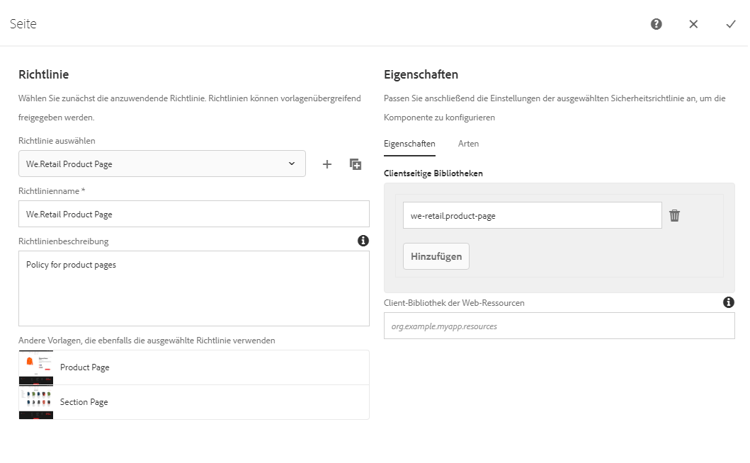 Seite

Richtlinie

Wählen Sie zunächst die anzuwendende Richtlinie. Richtlinien können vorlagenübergreifend freigegeben werden.

Richtlinie auswählen

We.Retail Product Page

Richtlinienname *

We.Retail Product Page

Richtlinienbeschreibung

Policy for product pages

Andere Vorlagen, die ebenfalls die ausgewählte Richtlinie verwenden

Product Page

Section Page

Eigenschaften

Passen Sie anschließend die Einstellungen der ausgewählten Sicherheitsrichtlinie an, um die Komponente zu konfigurieren

Eigenschaften Arten

Clientseitige Bibliotheken

we-retail.product-page

Hinzufügen

Client-Bibliothek der Web-Ressourcen

org.example.myapp.resources